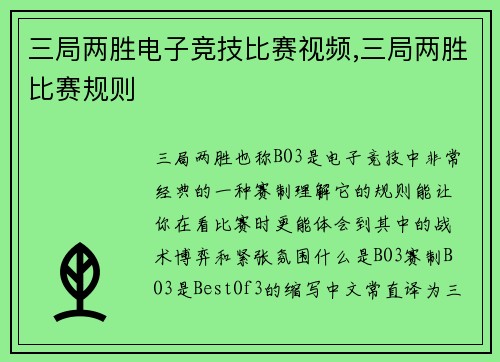 三局两胜电子竞技比赛视频,三局两胜比赛规则

三局两胜也称BO3是电子竞技中非常经典的一种赛制理解它的规则能让你在看比赛时更能体会到其中的战术博弈和紧张氛围什么是BO3赛制BO3是BestOf3的缩写中文常直译为三